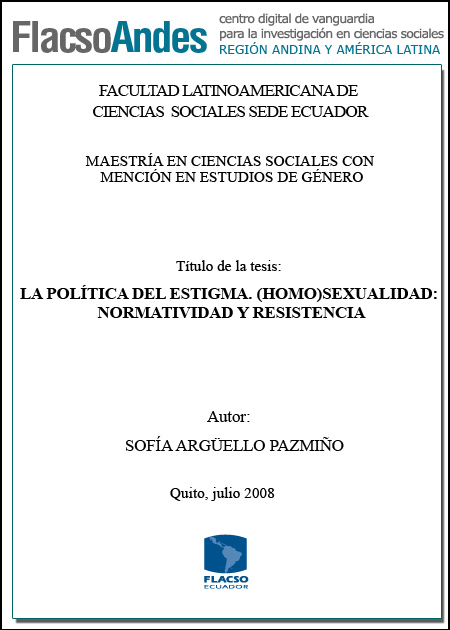 FlacsoAndes centro digital de vanguardia para la investigación en ciencias sociales REGIÓN ANDINA Y AMÉRICA LATINA

FACULTAD LATINOAMERICANA DE CIENCIAS SOCIALES SEDE ECUADOR

MAESTRÍA EN CIENCIAS SOCIALES CON MENCIÓN EN ESTUDIOS DE GÉNERO

Título de la tesis:

LA POLÍTICA DEL ESTIGMA. (HOMO)SEXUALIDAD: NORMATIVIDAD Y RESISTENCIA

Autor:

SOFÍA ARGÜELLO PAZMIÑO

Quito, julio 2008

FLACSO ECUADOR